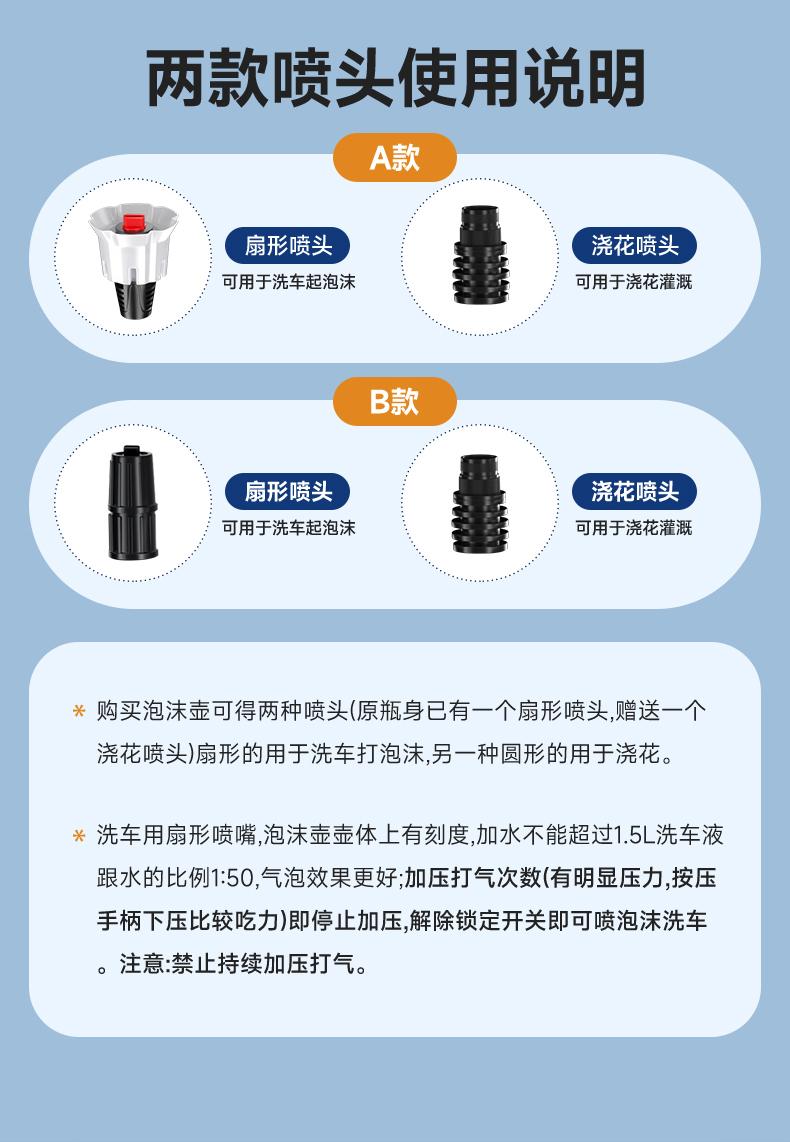 两款喷头使用说明

A款

扇形喷头
可用于洗车起泡沫

浇花喷头
可用于浇花灌溉

B款

扇形喷头
可用于洗车起泡沫

浇花喷头
可用于浇花灌溉

* 购买泡沫壶可得两种喷头(原瓶身已有一个扇形喷头,赠送一个浇花喷头)扇形的用于洗车打泡沫,另一种圆形的用于浇花。

* 洗车用扇形喷嘴,泡沫壶壶体上有刻度,加水不能超过1.5L洗车液跟水的比例1:50,气泡效果更好;加压打气次数(有明显压力,按压手柄下压比较吃力)即停止加压,解除锁定开关即可喷泡沫洗车。注意:禁止持续加压打气。